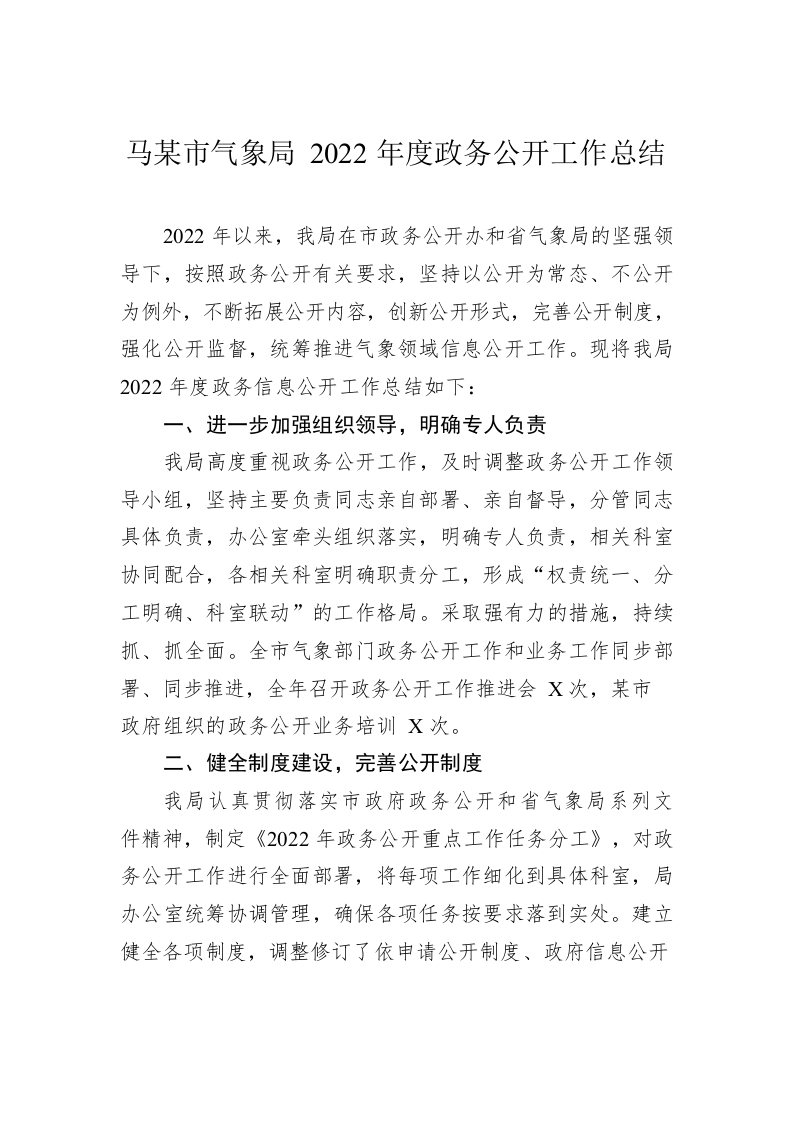 马某市气象局 2022 年度政务公开工作总结

2022 年以来，我局在市政务公开办和省气象局的坚强领导下，按照政务公开有关要求，坚持以公开为常态、不公开为例外，不断拓展公开内容，创新公开形式，完善公开制度，强化公开监督，统筹推进气象领域信息公开工作。现将我局 2022 年度政务信息公开工作总结如下：

一、进一步加强组织领导，明确专人负责

我局高度重视政务公开工作，及时调整政务公开工作领导小组，坚持主要负责同志亲自部署、亲自督导，分管同志具体负责，办公室牵头组织落实，明确专人负责，相关科室协同配合，各相关科室明确职责分工，形成“权责统一、分工明确、科室联动”的工作格局。采取强有力的措施，持续抓、抓全面。全市气象部门政务公开工作和业务工作同步部署、同步推进，全年召开政务公开工作推进会 X 次，某市政府组织的政务公开业务培训 X 次。

二、健全制度建设，完善公开制度

我局认真贯彻落实市政府政务公开和省气象局系列文件精神，制定《2022 年政务公开重点工作任务分工》，对政务公开工作进行全面部署，将每项工作细化到具体科室，局办公室统筹协调管理，确保各项任务按要求落到实处。建立健全各项制度，调整修订了依申请公开制度、政府信息公开